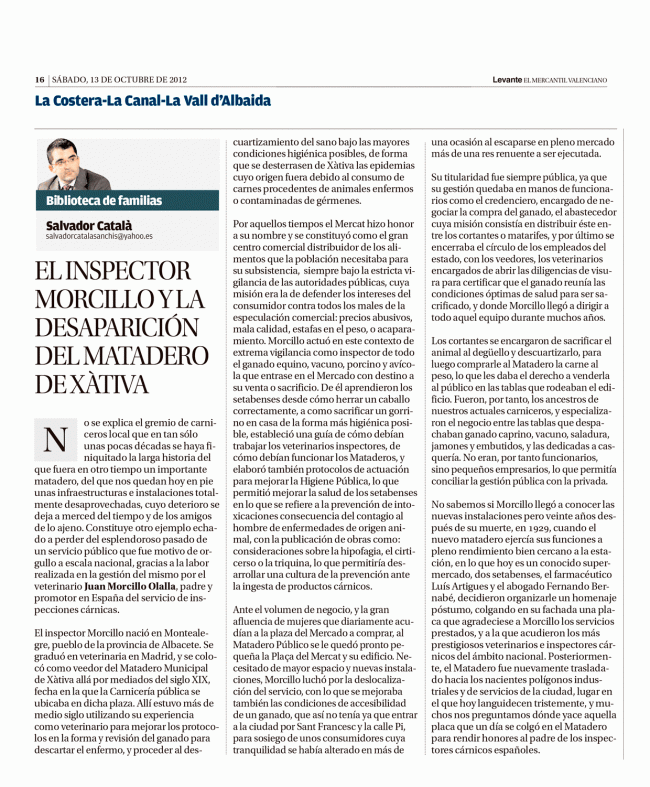 16 | SÁBADO, 13 DE OCTUBRE DE 2012

Levante EL MERCANTIL VALENCIANO

La Costera-La Canal-La Vall d'Albaida

Biblioteca de familias

Salvador Català
salvadorcatalasanchis@yahoo.es

EL INSPECTOR MORCILLO Y LA DESAPARICIÓN DEL MATADERO DE XÀTIVA

No se explica el gremio de carniceros local que en tan sólo unas pocas décadas se haya finiquitado la larga historia del que fuera en otro tiempo un importante matadero, del que nos quedan hoy en pie unas infraestructuras e instalaciones totalmente desaprovechadas, cuyo deterioro se deja a merced del tiempo y de los amigos de lo ajeno. Constituye otro ejemplo echado a perder del esplendoroso pasado de un servicio público que fue motivo de orgullo a escala nacional, gracias a la labor realizada en la gestión del mismo por el veterinario Juan Morcillo Olalla, padre y promotor en España del servicio de inspecciones cárnicas.

El inspector Morcillo nació en Montealegre, pueblo de la provincia de Albacete. Se graduó en veterinaria en Madrid, y se colocó como veedor del Matadero Municipal de Xàtiva allá por mediados del siglo XIX, fecha en la que la Carnicería pública se ubicaba en dicha plaza. Allí estuvo más de medio siglo utilizando su experiencia como veterinario para mejorar los protocolos en la forma y revisión del ganado para descartar el enfermo, y proceder al descuartizamiento del sano bajo las mayores condiciones higiénicas posibles, de forma que se desterrasen de Xàtiva las epidemias cuyo origen fuera debido al consumo de carnes procedentes de animales enfermos o contaminadas de gérmenes.

Por aquellos tiempos el Mercat hizo honor a su nombre y se constituyó como el gran centro comercial distribuidor de los alimentos que la población necesitaba para su subsistencia, siempre bajo la estricta vigilancia de las autoridades públicas, cuya misión era la de defender los intereses del consumidor contra todos los males de la especulación comercial: precios abusivos, mala calidad, estafas en el peso, o acaparamiento. Morcillo actuó en este contexto de extrema vigilancia como inspector de todo el ganado equino, vacuno, porcino y avícola que entrase en el Mercado con destino a su venta o sacrificio. De él aprendieron los setabenses desde cómo herrar un caballo correctamente, a como sacrificar un gorrino en casa de la forma más higiénica posible, estableció una guía de cómo debían trabajar los veterinarios inspectores, de cómo debían funcionar los Mataderos, y elaboró también protocolos de actuación para mejorar la Higiene Pública, lo que permitió mejorar la salud de los setabenses en lo que se refiere a la prevención de intoxicaciones consecuencia del contagio al hombre de enfermedades de origen animal, con la publicación de obras como: consideraciones sobre la hipofagia, el cirticerso o la triquina, lo que permitiría desarrollar una cultura de la prevención ante la ingesta de productos cárnicos.

Ante el volumen de negocio, y la gran afluencia de mujeres que diariamente acudían a la plaza del Mercado a comprar, al Matadero Público se le quedó pronto pequeña la Plaça del Mercat y su edificio. Necesitado de mayor espacio y nuevas instalaciones, Morcillo luchó por la deslocalización del servicio, con lo que se mejoraba también las condiciones de accesibilidad de un ganado, que así no tenía ya que entrar a la ciudad por Sant Francesc y la calle Pi, para sosiego de unos consumidores cuya tranquilidad se había alterado en más de una ocasión al escaparse en pleno mercado más de una res renuente a ser ejecutada.

Su titularidad fue siempre pública, ya que su gestión quedaba en manos de funcionarios como el credenciero, encargado de negociar la compra del ganado, el abastecedor cuya misión consistía en distribuir éste entre los cortantes o matarifes, y por último se encerraba el círculo de los empleados del estado, con los veedores, los veterinarios encargados de abrir las diligencias de visura para certificar que el ganado reunía las condiciones óptimas de salud para ser sacrificado, y donde Morcillo llegó a dirigir a todo aquel equipo durante muchos años.

Los cortantes se encargaron de sacrificar el animal al degüello y descuartizarlo, para luego comprarle al Matadero la carne al peso, lo que les daba el derecho a venderla al público en las tablas que rodeaban el edificio. Fueron, por tanto, los ancestros de nuestros actuales carniceros, y especializaron el negocio entre las tablas que despachaban ganado caprino, vacuno, saladura, jamones y embutidos, y las dedicadas a casquería. No eran, por tanto funcionarios, sino pequeños empresarios, lo que permitía conciliar la gestión pública con la privada.

No sabemos si Morcillo llegó a conocer las nuevas instalaciones pero veinte años después de su muerte, en 1929, cuando el nuevo matadero ejercía sus funciones a pleno rendimiento bien cercano a la estación, en lo que hoy es un conocido supermercado, dos setabenses, el farmacéutico Luís Artigues y el abogado Fernando Bernabé, decidieron organizarle un homenaje póstumo, colgando en su fachada una placa que agradeciese a Morcillo los servicios prestados, y a la que acudieron los más prestigiosos veterinarios e inspectores cárnicos del ámbito nacional. Posteriormente, el Matadero fue nuevamente trasladado hacia los nacientes polígonos industriales y de servicios de la ciudad, lugar en el que hoy languidecen tristemente, y muchos nos preguntamos dónde yace aquella placa que un día se colgó en el Matadero para rendir honores al padre de los inspectores cárnicos españoles.